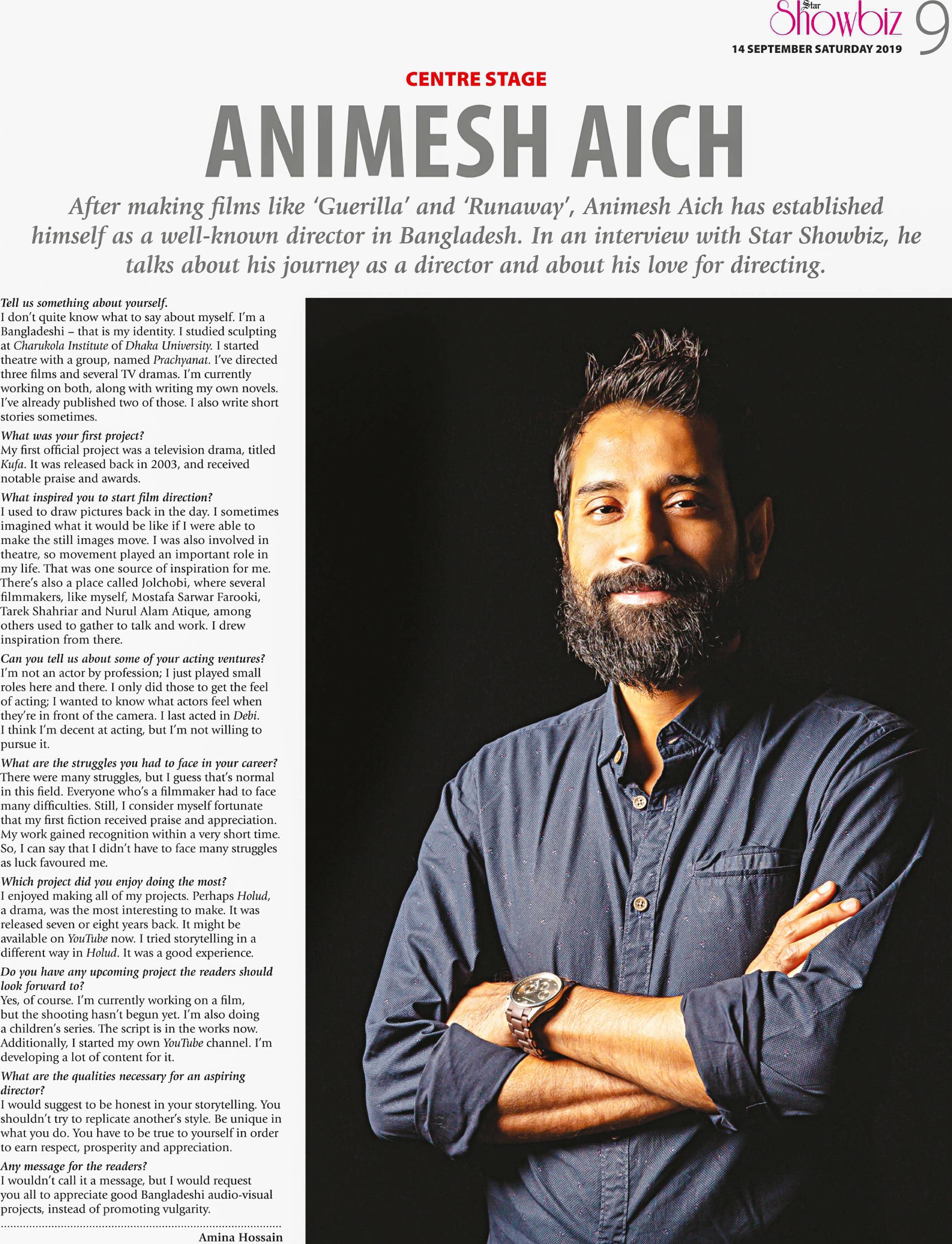 Star Showbiz 9
14 SEPTEMBER SATURDAY 2019

CENTRE STAGE

ANIMESH AICH

After making films like 'Guerilla' and 'Runaway', Animesh Aich has established himself as a well-known director in Bangladesh. In an interview with Star Showbiz, he talks about his journey as a director and about his love for directing.

Tell us something about yourself.
I don't quite know what to say about myself. I'm a Bangladeshi – that is my identity. I studied sculpting at Charukola Institute of Dhaka University. I started theatre with a group, named Prachyanat. I've directed three films and several TV dramas. I'm currently working on both, along with writing my own novels. I've already published two of those. I also write short stories sometimes.

What was your first project?
My first official project was a television drama, titled Kufa. It was released back in 2003, and received notable praise and awards.

What inspired you to start film direction?
I used to draw pictures back in the day. I sometimes imagined what it would be like if I were able to make the still images move. I was also involved in theatre, so movement played an important role in my life. That was one source of inspiration for me. There's also a place called Jolchobi, where several filmmakers, like myself, Mostafa Sarwar Farooki, Tarek Shahriar and Nurul Alam Atique, among others used to gather to talk and work. I drew inspiration from there.

Can you tell us about some of your acting ventures?
I'm not an actor by profession; I just played small roles here and there. I only did those to get the feel of acting; I wanted to know what actors feel when they're in front of the camera. I last acted in Debi. I think I'm decent at acting, but I'm not willing to pursue it.

What are the struggles you had to face in your career?
There were many struggles, but I guess that's normal in this field. Everyone who's a filmmaker had to face many difficulties. Still, I consider myself fortunate that my first fiction received praise and appreciation. My work gained recognition within a very short time. So, I can say that I didn't have to face many struggles as luck favoured me.

Which project did you enjoy doing the most?
I enjoyed making all of my projects. Perhaps Holud, a drama, was the most interesting to make. It was released seven or eight years back. It might be available on YouTube now. I tried storytelling in a different way in Holud. It was a good experience.

Do you have any upcoming project the readers should look forward to?
Yes, of course. I'm currently working on a film, but the shooting hasn't begun yet. I'm also doing a children's series. The script is in the works now. Additionally, I started my own YouTube channel. I'm developing a lot of content for it.

What are the qualities necessary for an aspiring director?
I would suggest to be honest in your storytelling. You shouldn't try to replicate another's style. Be unique in what you do. You have to be true to yourself in order to earn respect, prosperity and appreciation.

Any message for the readers?
I wouldn't call it a message, but I would request you all to appreciate good Bangladeshi audio-visual projects, instead of promoting vulgarity.

Amina Hossain